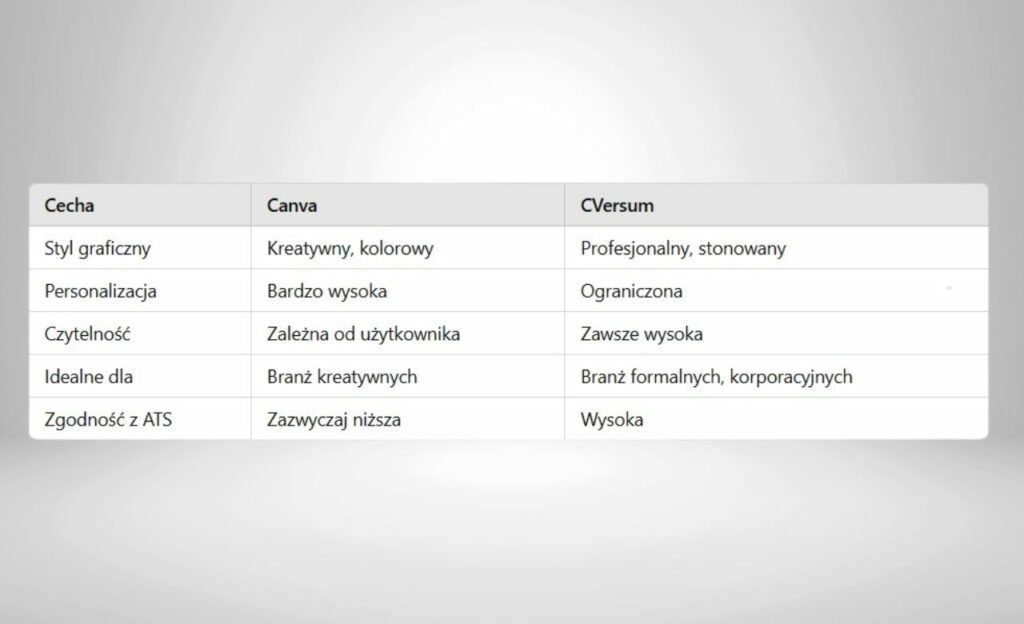 | Cecha | Canva | CVersum |
|---|---|---|
| Styl graficzny | Kreatywny, kolorowy | Profesjonalny, stonowany |
| Personalizacja | Bardzo wysoka | Ograniczona |
| Czytelność | Zależna od użytkownika | Zawsze wysoka |
| Idealne dla | Branż kreatywnych | Branż formalnych, korporacyjnych |
| Zgodność z ATS | Zazwyczaj niższa | Wysoka |